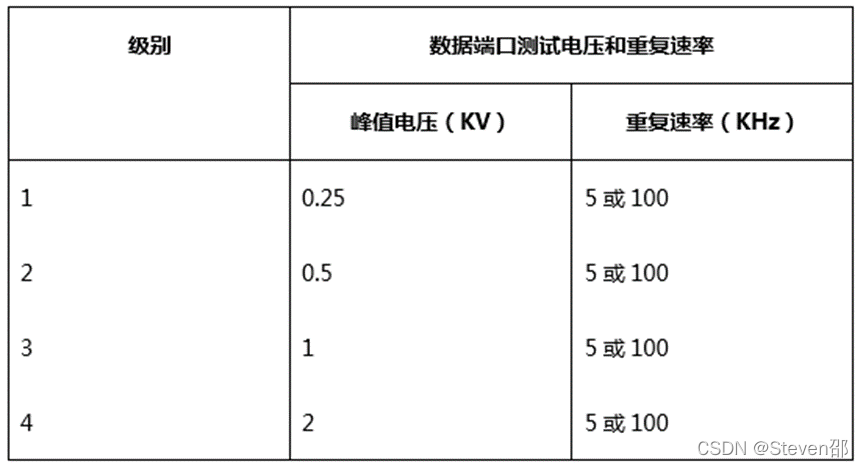 | 级别 | 数据端口测试电压和重复速率 | |
|---|---|---|
| | 峰值电压（KV） | 重复速率（KHz） |
| 1 | 0.25 | 5或100 |
| 2 | 0.5 | 5或100 |
| 3 | 1 | 5或100 |
| 4 | 2 | 5或100 |

CSDN @Steven邵